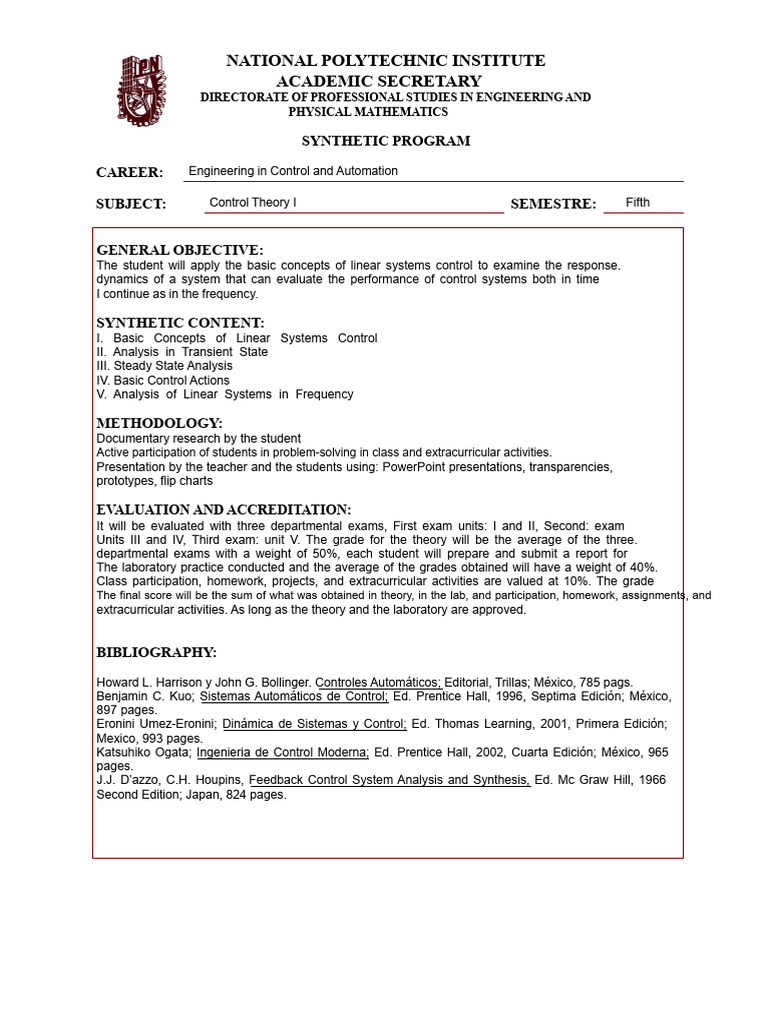 NATIONAL POLYTECHNIC INSTITUTE
ACADEMIC SECRETARY
DIRECTORATE OF PROFESSIONAL STUDIES IN ENGINEERING AND PHYSICAL MATHEMATICS

SYNTHETIC PROGRAM

CAREER: Engineering in Control and Automation

SUBJECT: Control Theory I SEMESTRE: Fifth

GENERAL OBJECTIVE:
The student will apply the basic concepts of linear systems control to examine the response. dynamics of a system that can evaluate the performance of control systems both in time I continue as in the frequency.

SYNTHETIC CONTENT:
I. Basic Concepts of Linear Systems Control
II. Analysis in Transient State
III. Steady State Analysis
IV. Basic Control Actions
V. Analysis of Linear Systems in Frequency

METHODOLOGY:
Documentary research by the student
Active participation of students in problem-solving in class and extracurricular activities.
Presentation by the teacher and the students using: PowerPoint presentations, transparencies, prototypes, flip charts

EVALUATION AND ACCREDITATION:
It will be evaluated with three departmental exams, First exam units: I and II, Second: exam Units III and IV, Third exam: unit V. The grade for the theory will be the average of the three. departmental exams with a weight of 50%, each student will prepare and submit a report for The laboratory practice conducted and the average of the grades obtained will have a weight of 40%. Class participation, homework, projects, and extracurricular activities are valued at 10%. The grade The final score will be the sum of what was obtained in theory, in the lab, and participation, homework, assignments, and extracurricular activities. As long as the theory and the laboratory are approved.

BIBLIOGRAPHY:

Howard L. Harrison y John G. Bollinger. Controles Automáticos; Editorial, Trillas; México, 785 pags.
Benjamin C. Kuo; Sistemas Automáticos de Control; Ed. Prentice Hall, 1996, Septima Edición; México, 897 pages.
Eronini Umez-Eronini; Dinámica de Sistemas y Control; Ed. Thomas Learning, 2001, Primera Edición; Mexico, 993 pages.
Katsuhiko Ogata; Ingenieria de Control Moderna; Ed. Prentice Hall, 2002, Cuarta Edición; México, 965 pages.
J.J. D'azzo, C.H. Houpins, Feedback Control System Analysis and Synthesis, Ed. Mc Graw Hill, 1966 Second Edition; Japan, 824 pages.